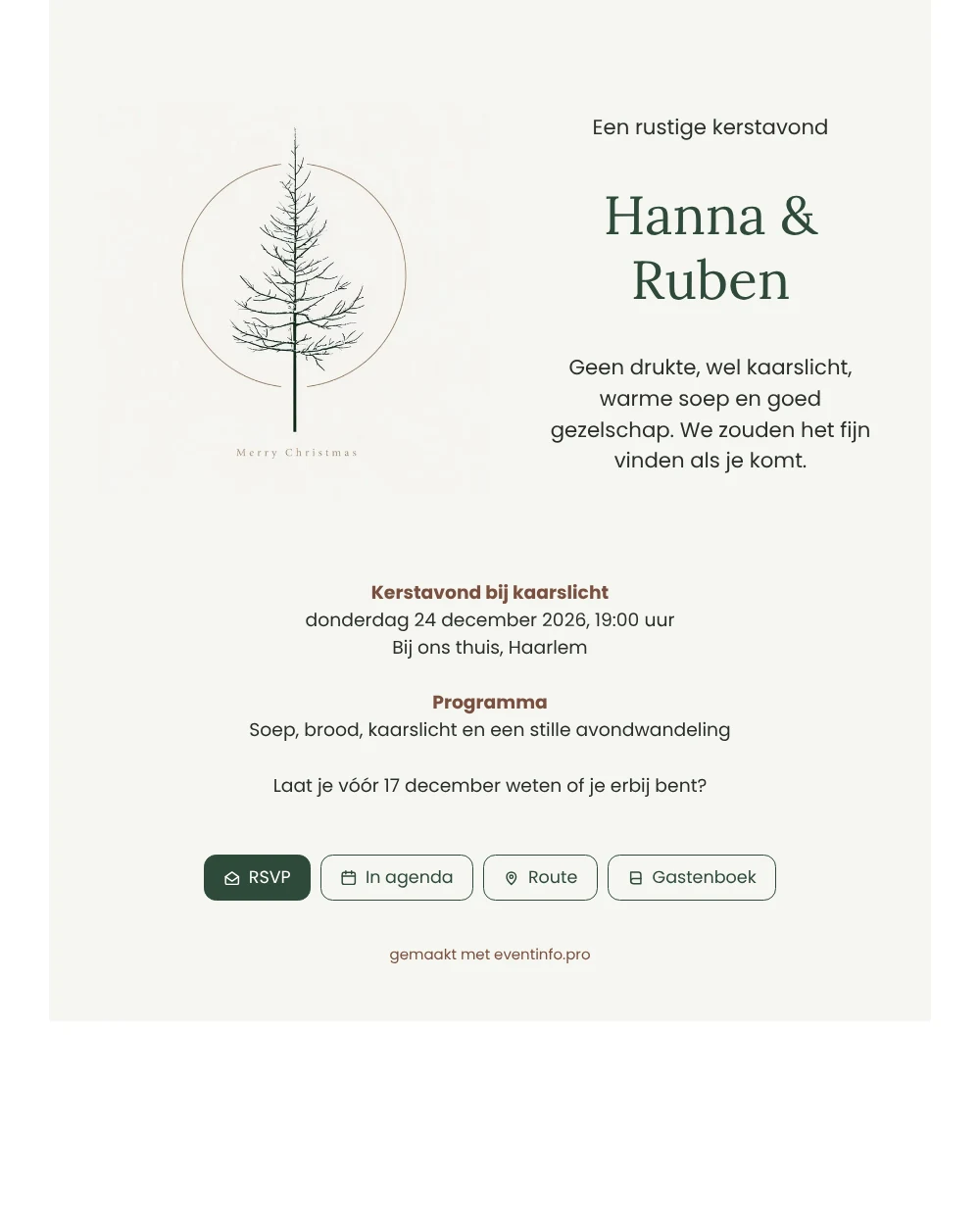 Merry Christmas

Een rustige kerstavond

Hanna &
Ruben

Geen drukte, wel kaarslicht, warme soep en goed gezelschap. We zouden het fijn vinden als je komt.

Kerstavond bij kaarslicht
donderdag 24 december 2026, 19:00 uur
Bij ons thuis, Haarlem

Programma
Soep, brood, kaarslicht en een stille avondwandeling

Laat je vóór 17 december weten of je erbij bent?

RSVP In agenda Route Gastenboek

gemaakt met eventinfo.pro